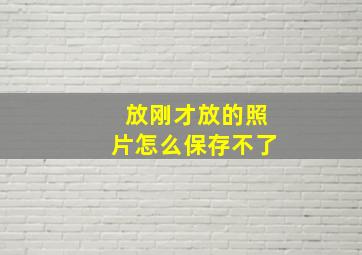 放刚才放的照片怎么保存不了